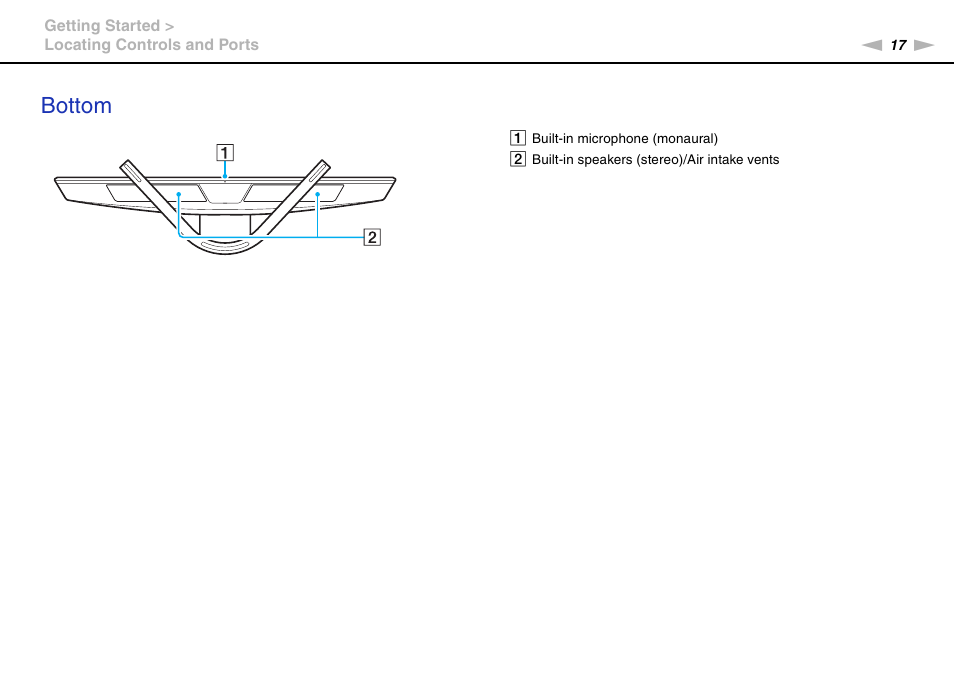 Getting Started >
Locating Controls and Ports

17

Bottom

1

2

1 Built-in microphone (monaural)
2 Built-in speakers (stereo)/Air intake vents